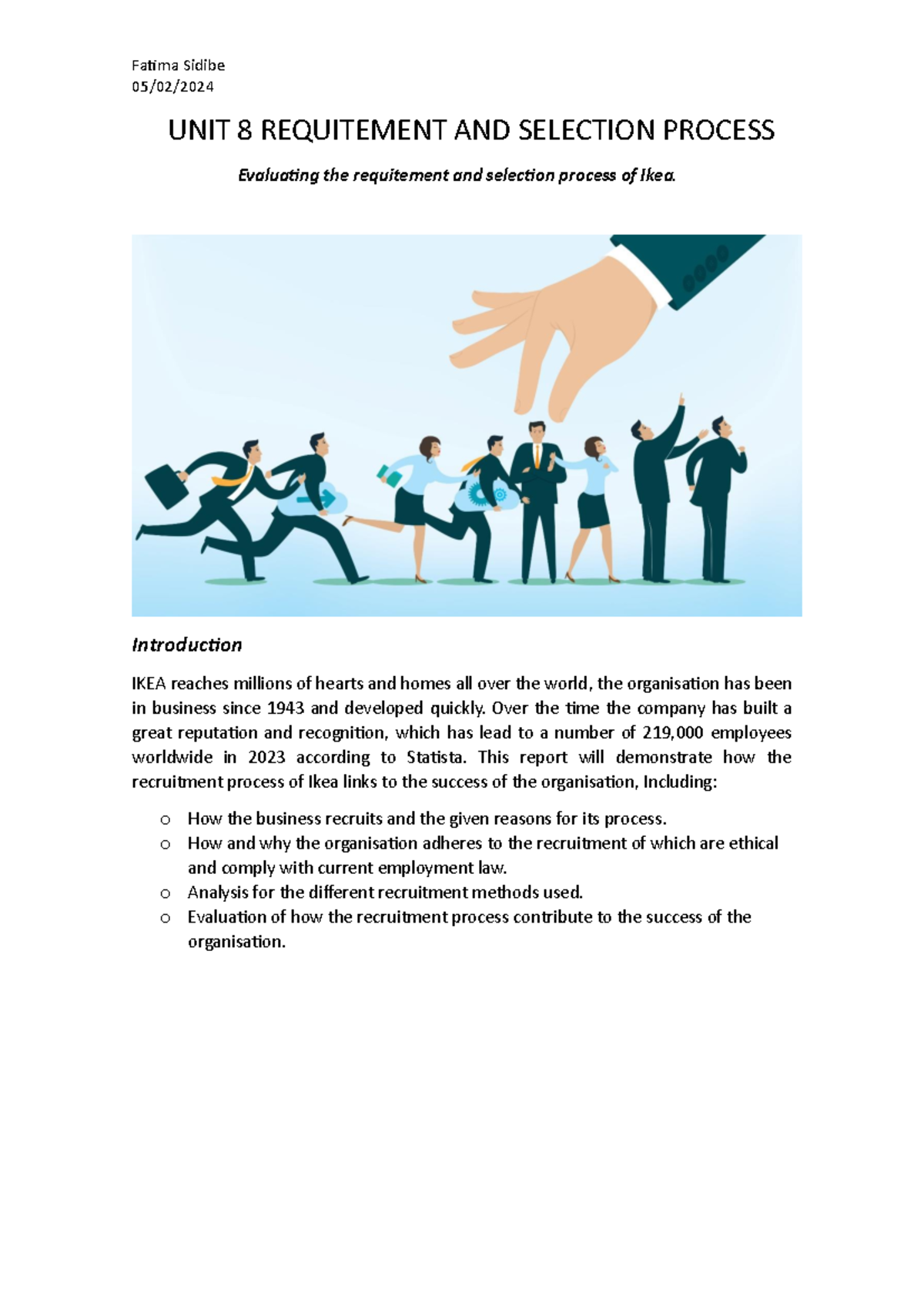 Fatima Sidibe
05/02/2024

UNIT 8 REQUITEMENT AND SELECTION PROCESS

Evaluating the requitement and selection process of Ikea.

Introduction

IKEA reaches millions of hearts and homes all over the world, the organisation has been in business since 1943 and developed quickly. Over the time the company has built a great reputation and recognition, which has lead to a number of 219,000 employees worldwide in 2023 according to Statista. This report will demonstrate how the recruitment process of Ikea links to the success of the organisation, Including:

o How the business recruits and the given reasons for its process.
o How and why the organisation adheres to the recruitment of which are ethical and comply with current employment law.
o Analysis for the different recruitment methods used.
o Evaluation of how the recruitment process contribute to the success of the organisation.